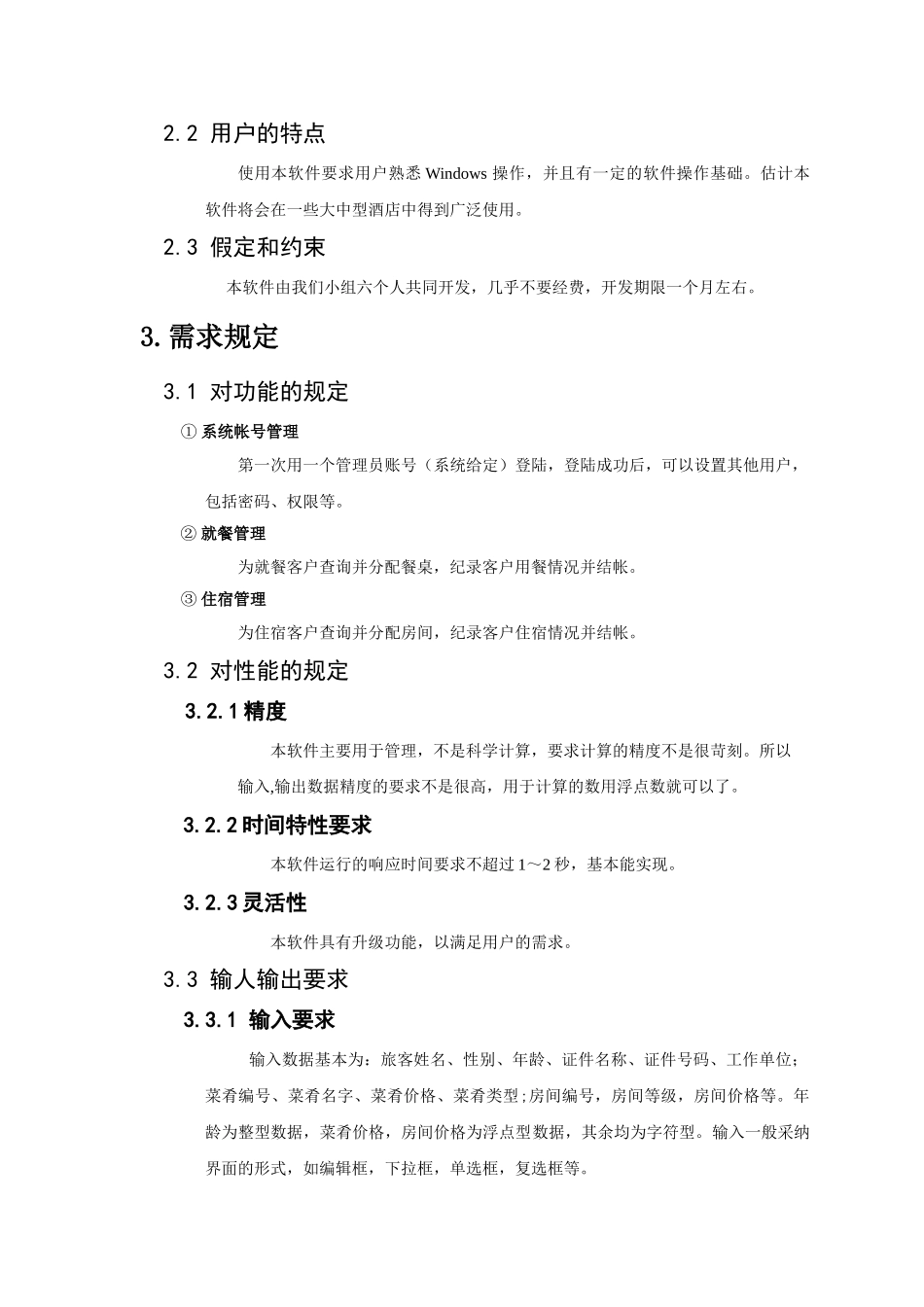 2.2 用户的特点

使用本软件要求用户熟悉 Windows 操作，并且有一定的软件操作基础。估计本软件将会在一些大中型酒店中得到广泛使用。

2.3 假定和约束

本软件由我们小组六个人共同开发，几乎不要经费，开发期限一个月左右。

3.需求规定

3.1 对功能的规定

① 系统帐号管理

第一次用一个管理员账号（系统给定）登陆，登陆成功后，可以设置其他用户，包括密码、权限等。

② 就餐管理

为就餐客户查询并分配餐桌，纪录客户用餐情况并结帐。

③ 住宿管理

为住宿客户查询并分配房间，纪录客户住宿情况并结帐。

3.2 对性能的规定

3.2.1 精度

本软件主要用于管理，不是科学计算，要求计算的精度不是很苛刻。所以输入,输出数据精度的要求不是很高，用于计算的数用浮点数就可以了。

3.2.2 时间特性要求

本软件运行的响应时间要求不超过 1～2 秒，基本能实现。

3.2.3 灵活性

本软件具有升级功能，以满足用户的需求。

3.3 输人输出要求

3.3.1 输入要求

输入数据基本为：旅客姓名、性别、年龄、证件名称、证件号码、工作单位；菜肴编号、菜肴名字、菜肴价格、菜肴类型;房间编号，房间等级，房间价格等。年龄为整型数据，菜肴价格，房间价格为浮点型数据，其余均为字符型。输入一般采纳界面的形式，如编辑框，下拉框，单选框，复选框等。